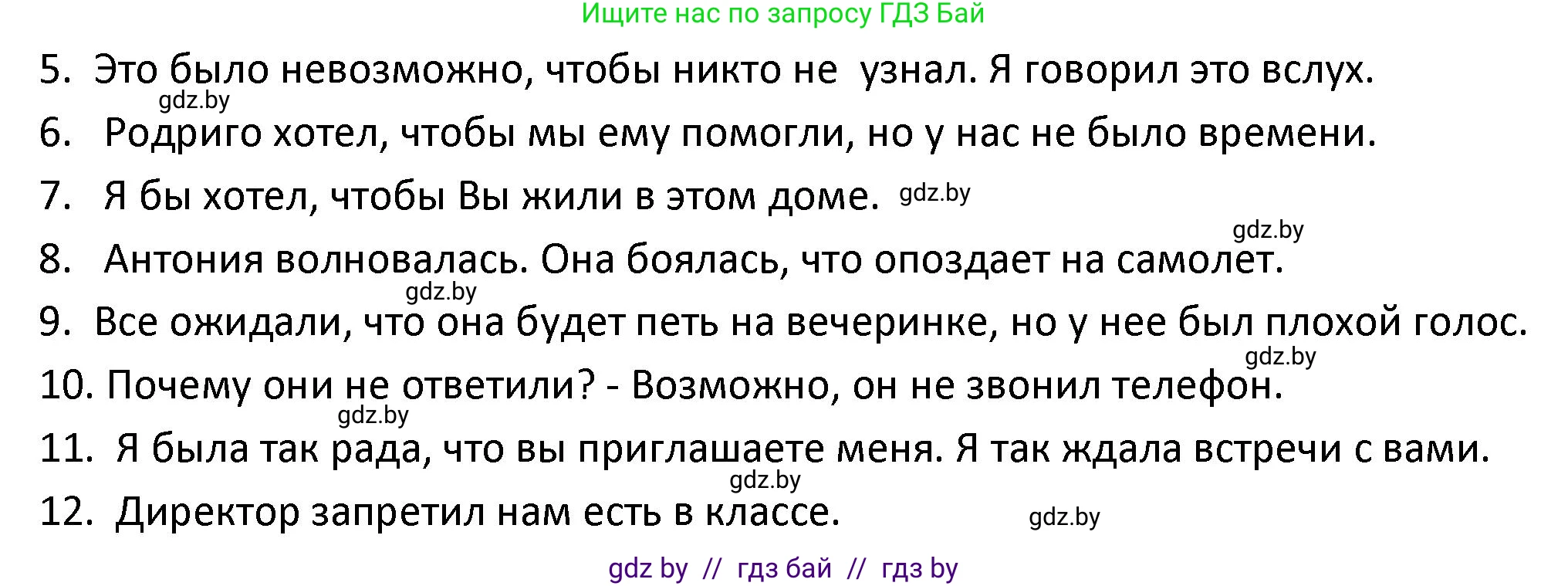 Ищите нас по запросу ГДЗ Бай

5. Это было невозможно, чтобы никто не узнал. Я говорил это вслух.

gdz.by

6. Родриго хотел, чтобы мы ему помогли, но у нас не было времени.

7. Я бы хотел, чтобы Вы жили в этом доме. gdz.by

gdz.by

8. Антония волновалась. Она боялась, что опоздает на самолет.

gdz.by

9. Все ожидали, что она будет петь на вечеринке, но у нее был плохой голос.

gdz.by

10. Почему они не ответили? - Возможно, он не звонил телефон.

gdz.by

11. Я была так рада, что вы приглашаете меня. Я так ждала встречи с вами.

gdz.by

12. Директор запретил нам есть в классе.

gdz.by

gdz by // гдз бай // гдз by